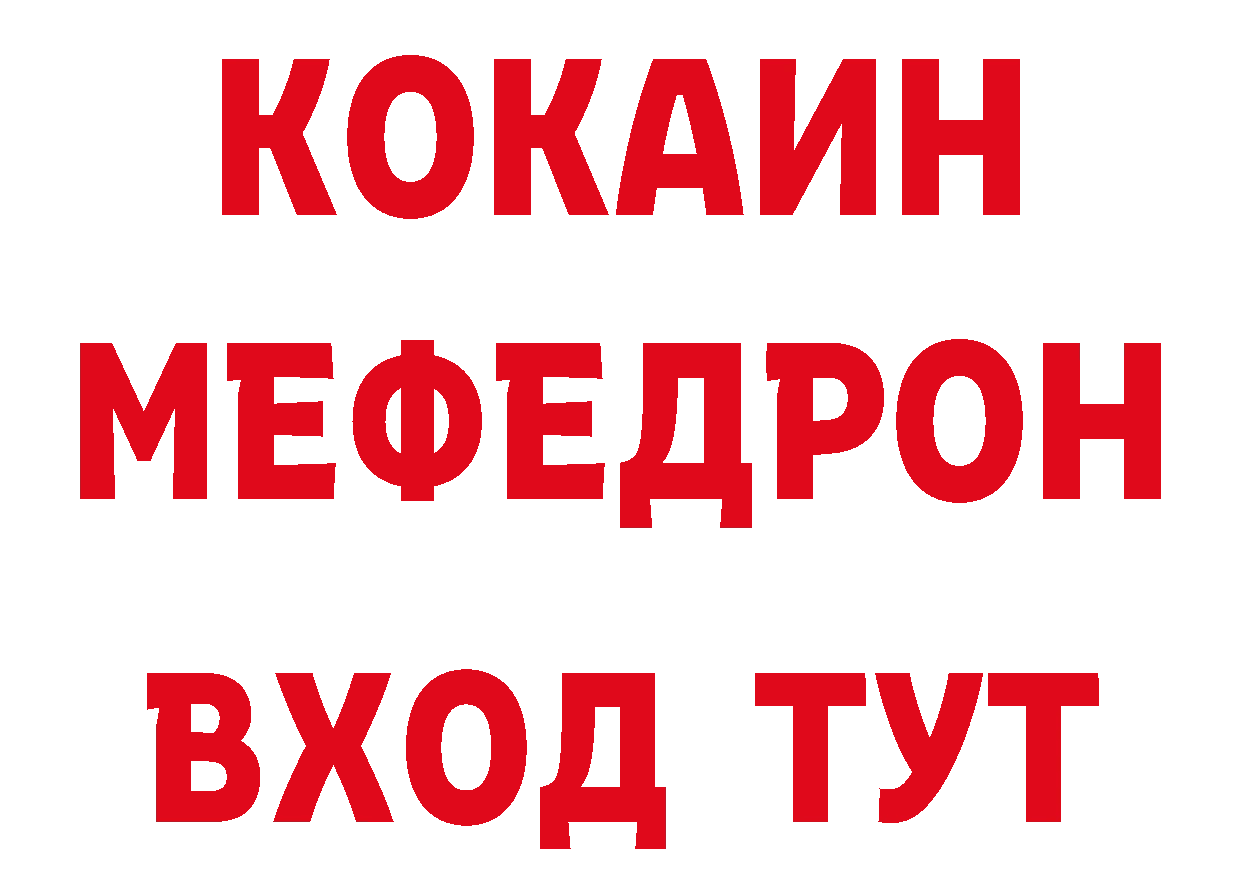 КОКАИН
МЕФЕДРОН
ВХОД ТУТ